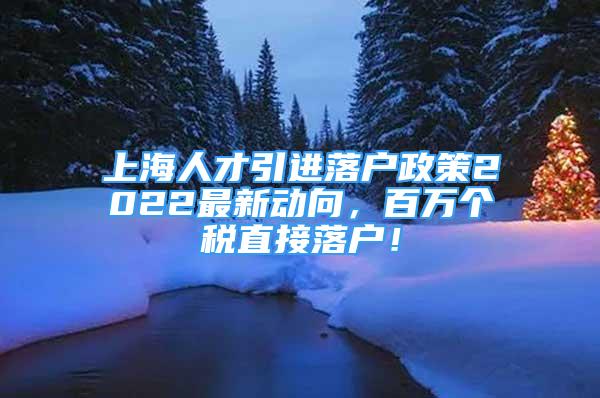 上海人才引进落户政策2022最新动向，百万个税直接落户！